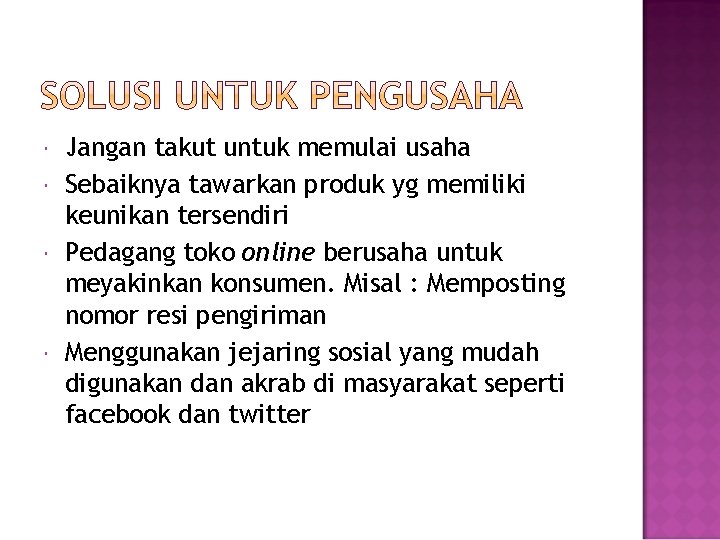 SOLUSI UNTUK PENGUSAHA

• Jangan takut untuk memulai usaha
• Sebaiknya tawarkan produk yg memiliki keunikan tersendiri
• Pedagang toko online berusaha untuk meyakinkan konsumen. Misal : Memposting nomor resi pengiriman
• Menggunakan jejaring sosial yang mudah digunakan dan akrab di masyarakat seperti facebook dan twitter